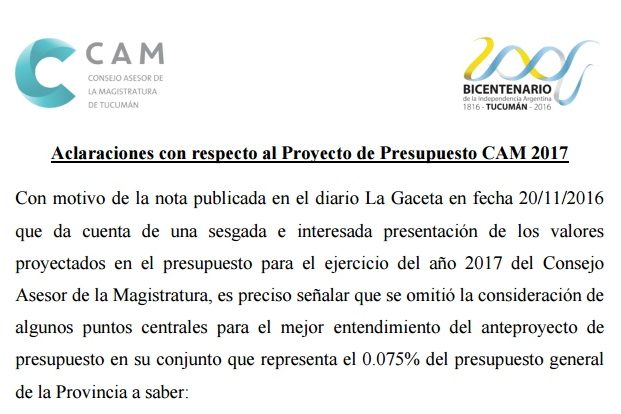 CAM
CONSEJO ASESOR DE
LA MAGISTRATURA
DE TUCUMÁN

BICENTENARIO
de la Independencia Argentina
1816 - TUCUMÁN - 2016

Aclaraciones con respecto al Proyecto de Presupuesto CAM 2017

Con motivo de la nota publicada en el diario La Gaceta en fecha 20/11/2016 que da cuenta de una sesgada e interesada presentación de los valores proyectados en el presupuesto para el ejercicio del año 2017 del Consejo Asesor de la Magistratura, es preciso señalar que se omitió la consideración de algunos puntos centrales para el mejor entendimiento del anteproyecto de presupuesto en su conjunto que representa el 0.075% del presupuesto general de la Provincia a saber: